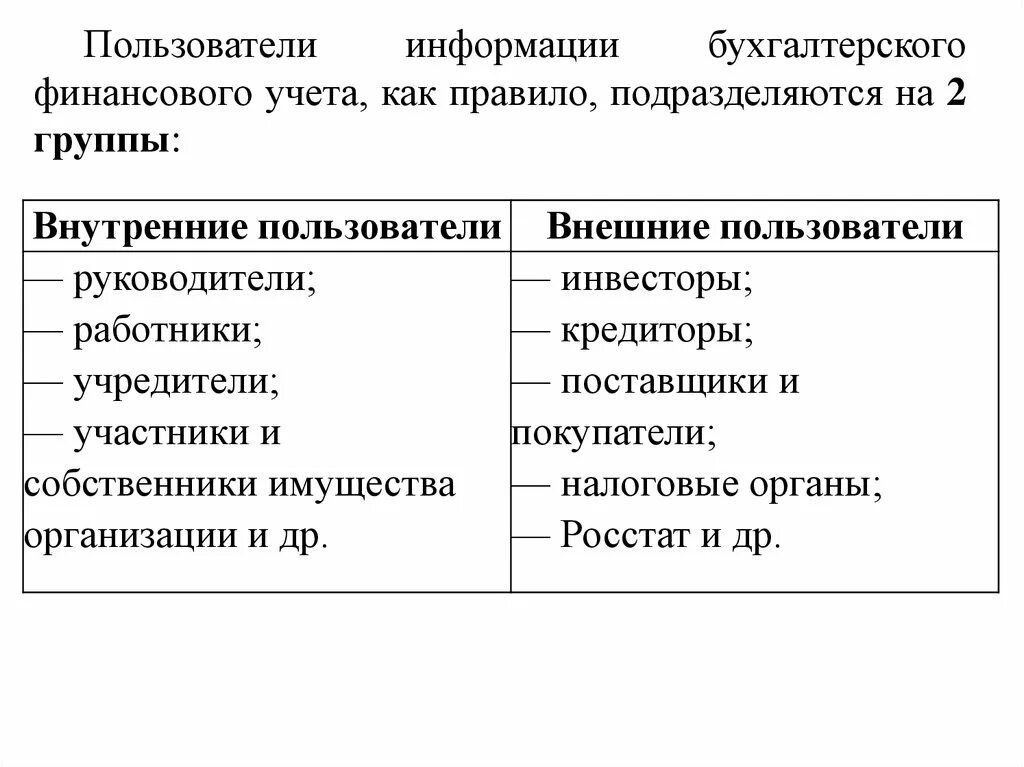 Пользователи информации бухгалтерского финансового учета, как правило, подразделяются на 2 группы:

| Внутренние пользователи | Внешние пользователи |
|---|---|
| — руководители; — работники; — учредители; — участники и собственники имущества организации и др. | — инвесторы; — кредиторы; — поставщики и покупатели; — налоговые органы; — Росстат и др. |